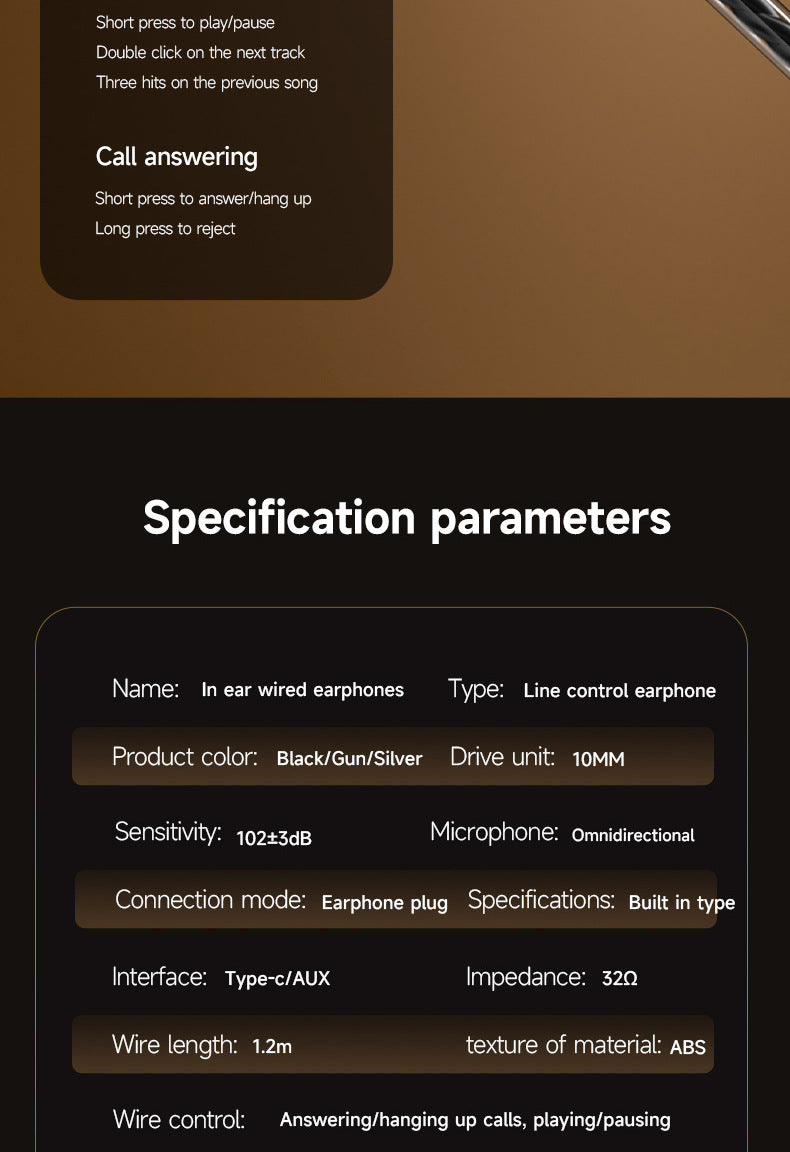 Short press to play/pause
Double click on the next track
Three hits on the previous song

Call answering

Short press to answer/hang up
Long press to reject

Specification parameters

Name: In ear wired earphones Type: Line control earphone

Product color: Black/Gun/Silver Drive unit: 10MM

Sensitivity: 102±3dB Microphone: Omnidirectional

Connection mode: Earphone plug Specifications: Built in type

Interface: Type-c/AUX Impedance: 32Ω

Wire length: 1.2m texture of material: ABS

Wire control: Answering/hanging up calls, playing/pausing